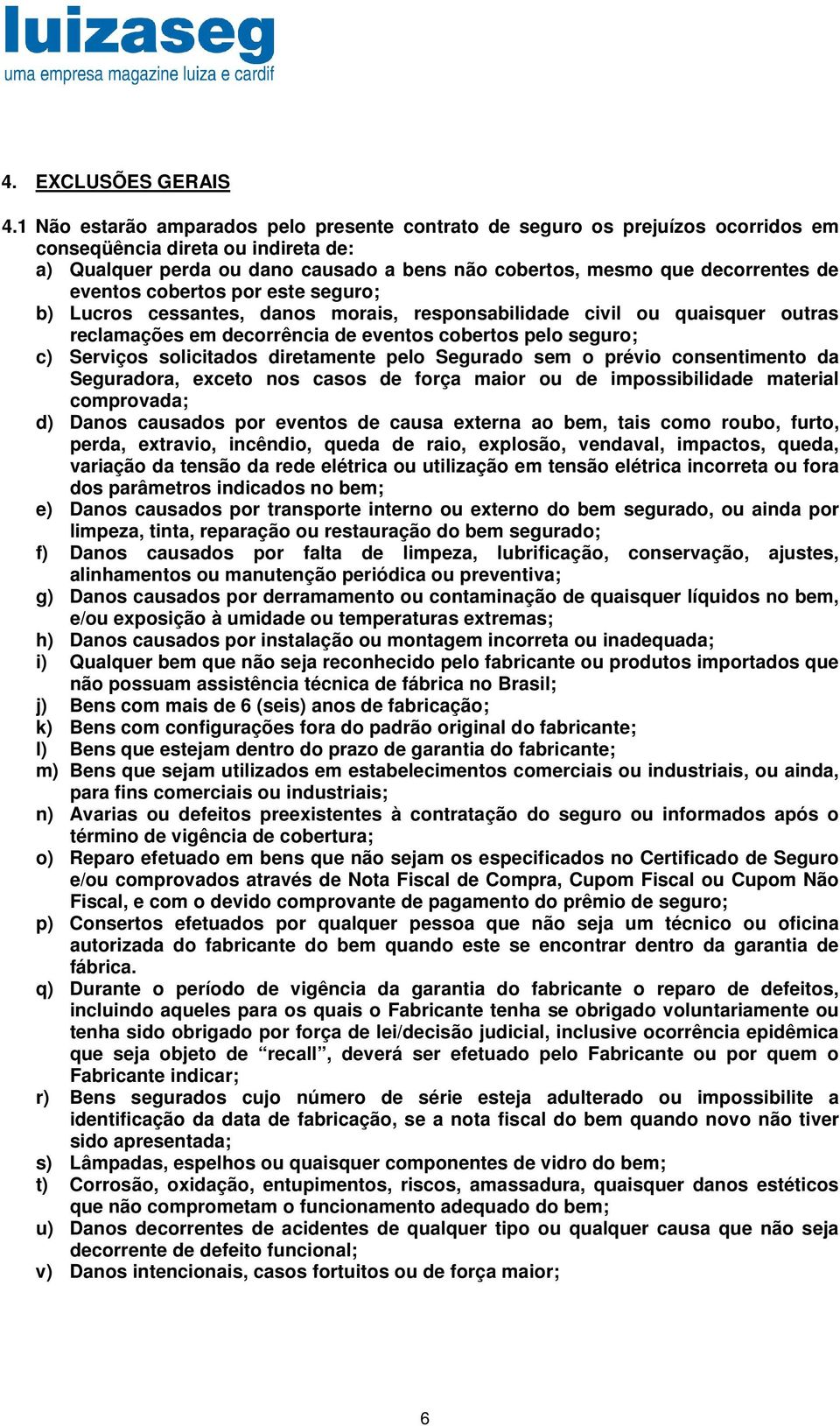 luizaseg
uma empresa magazine luiza e cardif

4. EXCLUSÕES GERAIS

4.1 Não estarão amparados pelo presente contrato de seguro os prejuízos ocorridos em conseqüência direta ou indireta de:
a) Qualquer perda ou dano causado a bens não cobertos, mesmo que decorrentes de eventos cobertos por este seguro;
b) Lucros cessantes, danos morais, responsabilidade civil ou quaisquer outras reclamações em decorrência de eventos cobertos pelo seguro;
c) Serviços solicitados diretamente pelo Segurado sem o prévio consentimento da Seguradora, exceto nos casos de força maior ou de impossibilidade material comprovada;
d) Danos causados por eventos de causa externa ao bem, tais como roubo, furto, perda, extravio, incêndio, queda de raio, explosão, vendaval, impactos, queda, variação da tensão da rede elétrica ou utilização em tensão elétrica incorreta ou fora dos parâmetros indicados no bem;
e) Danos causados por transporte interno ou externo do bem segurado, ou ainda por limpeza, tinta, reparação ou restauração do bem segurado;
f) Danos causados por falta de limpeza, lubrificação, conservação, ajustes, alinhamentos ou manutenção periódica ou preventiva;
g) Danos causados por derramamento ou contaminação de quaisquer líquidos no bem, e/ou exposição à umidade ou temperaturas extremas;
h) Danos causados por instalação ou montagem incorreta ou inadequada;
i) Qualquer bem que não seja reconhecido pelo fabricante ou produtos importados que não possuam assistência técnica de fábrica no Brasil;
j) Bens com mais de 6 (seis) anos de fabricação;
k) Bens com configurações fora do padrão original do fabricante;
l) Bens que estejam dentro do prazo de garantia do fabricante;
m) Bens que sejam utilizados em estabelecimentos comerciais ou industriais, ou ainda, para fins comerciais ou industriais;
n) Avarias ou defeitos preexistentes à contratação do seguro ou informados após o término de vigência de cobertura;
o) Reparo efetuado em bens que não sejam os especificados no Certificado de Seguro e/ou comprovados através de Nota Fiscal de Compra, Cupom Fiscal ou Cupom Não Fiscal, e com o devido comprovante de pagamento do prêmio de seguro;
p) Consertos efetuados por qualquer pessoa que não seja um técnico ou oficina autorizada do fabricante do bem quando este se encontrar dentro da garantia de fábrica.
q) Durante o período de vigência da garantia do fabricante o reparo de defeitos, incluindo aqueles para os quais o Fabricante tenha se obrigado voluntariamente ou tenha sido obrigado por força de lei/decisão judicial, inclusive ocorrência epidêmica que seja objeto de “recall”, deverá ser efetuado pelo Fabricante ou por quem o Fabricante indicar;
r) Bens segurados cujo número de série esteja adulterado ou impossibilite a identificação da data de fabricação, se a nota fiscal do bem quando novo não tiver sido apresentada;
s) Lâmpadas, espelhos ou quaisquer componentes de vidro do bem;
t) Corrosão, oxidação, entupimentos, riscos, amassadura, quaisquer danos estéticos que não comprometam o funcionamento adequado do bem;
u) Danos decorrentes de acidentes de qualquer tipo ou qualquer causa que não seja decorrente de defeito funcional;
v) Danos intencionais, casos fortuitos ou de força maior;

6